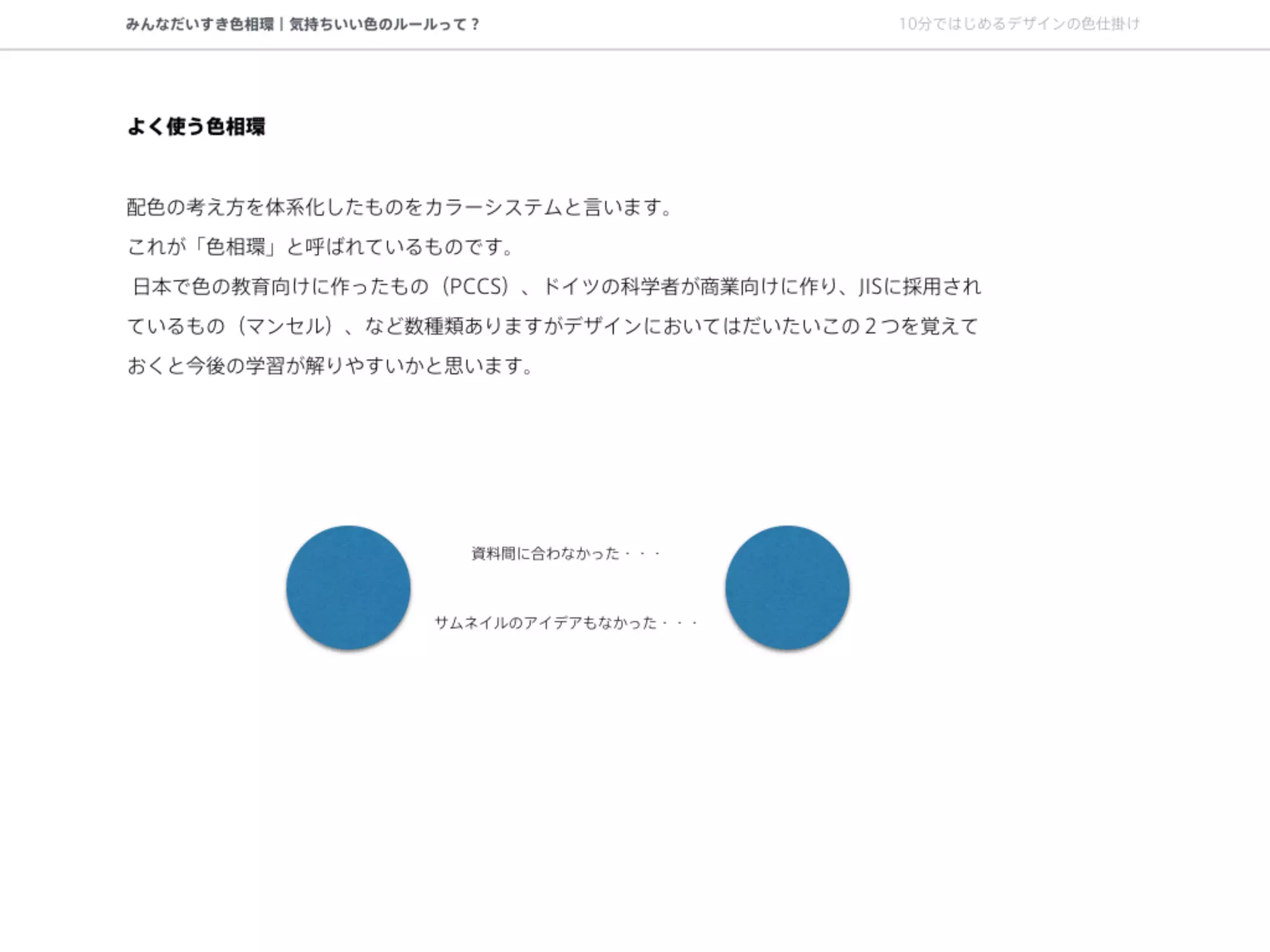 みんなだいすき色相環 | 気持ちいい色のルールって？

10分ではじめるデザインの色仕掛け

よく使う色相環

配色の考え方を体系化したものをカラーシステムと言います。
これが「色相環」と呼ばれているものです。
日本で色の教育向けに作ったもの（PCCS）、ドイツの科学者が商業向けに作り、JISに採用されているもの（マンセル）、など数種類ありますがデザインにおいてはだいたいこの２つを覚えておくと今後の学習が解りやすいかと思います。

資料間に合わなかった・・・

サムネイルのアイデアもなかった・・・